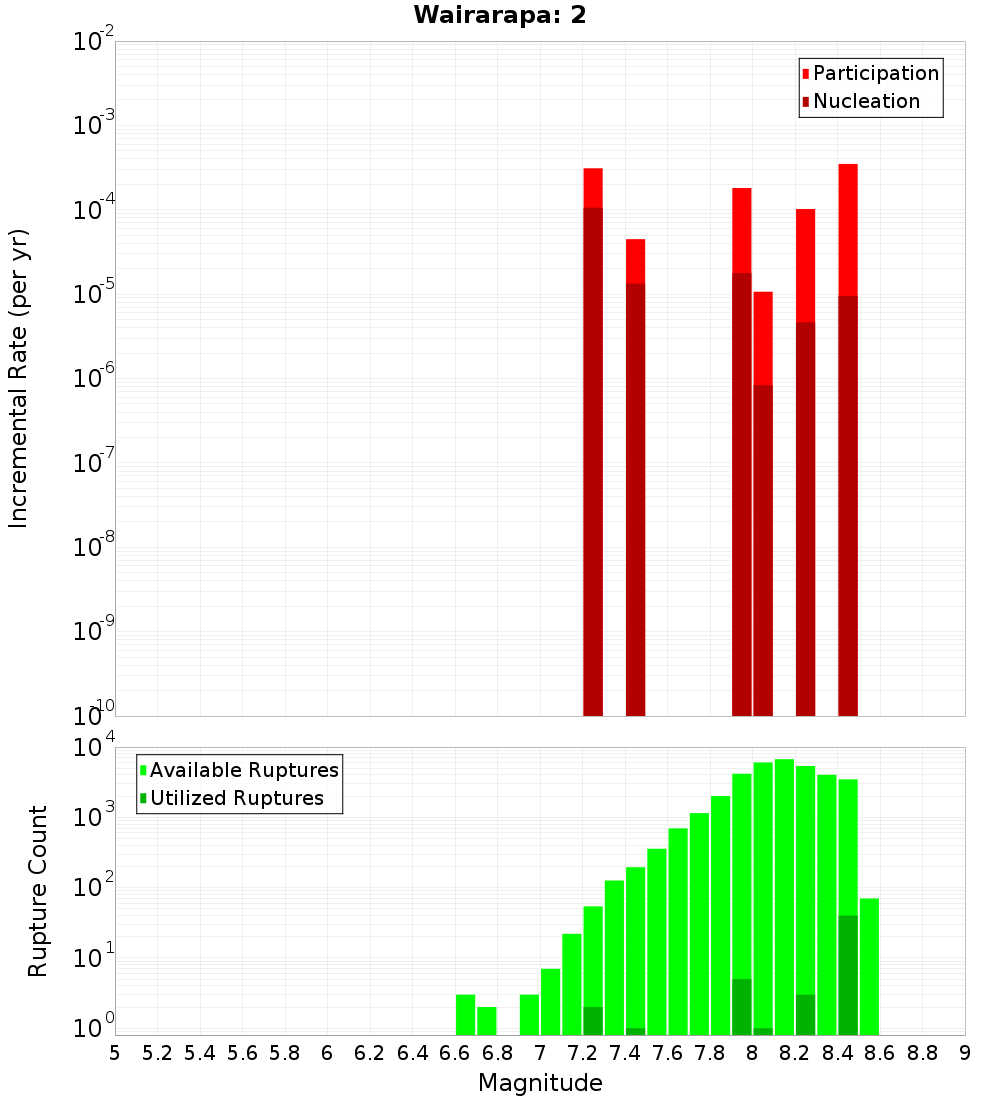 Wairarapa: 2

Participation
Nucleation

Incremental Rate (per yr)

$10^{-2}$
$10^{-3}$
$10^{-4}$
$10^{-5}$
$10^{-6}$
$10^{-7}$
$10^{-8}$
$10^{-9}$
$10^{-10}$

Available Ruptures
Utilized Ruptures

Rupture Count

$10^{4}$
$10^{3}$
$10^{2}$
$10^{1}$
$10^{0}$

5 5.2 5.4 5.6 5.8 6 6.2 6.4 6.6 6.8 7 7.2 7.4 7.6 7.8 8 8.2 8.4 8.6 8.8 9

Magnitude